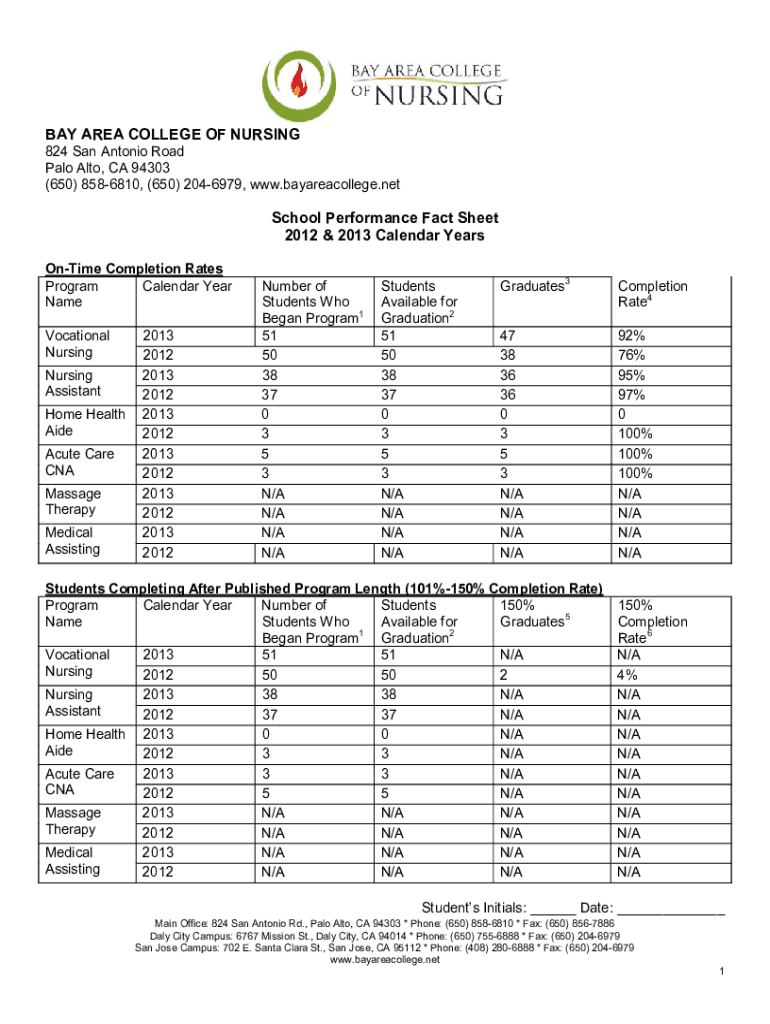 BAY AREA COLLEGE OF NURSING

BAY AREA COLLEGE OF NURSING
824 San Antonio Road
Palo Alto, CA 94303
(650) 858-6810, (650) 204-6979, www.bayareacollege.net

School Performance Fact Sheet
2012 & 2013 Calendar Years

On-Time Completion Rates

| Program Name | Calendar Year | Number of Students Who Began Program$^1$ | Students Available for Graduation$^2$ | Graduates$^3$ | Completion Rate$^4$ |
|---|---|---|---|---|---|
| Vocational Nursing | 2013 | 51 | 51 | 47 | 92% |
| | 2012 | 50 | 50 | 38 | 76% |
| Nursing Assistant | 2013 | 38 | 38 | 36 | 95% |
| | 2012 | 37 | 37 | 36 | 97% |
| Home Health Aide | 2013 | 0 | 0 | 0 | 0 |
| | 2012 | 3 | 3 | 3 | 100% |
| Acute Care CNA | 2013 | 5 | 5 | 5 | 100% |
| | 2012 | 3 | 3 | 3 | 100% |
| Massage Therapy | 2013 | N/A | N/A | N/A | N/A |
| | 2012 | N/A | N/A | N/A | N/A |
| Medical Assisting | 2013 | N/A | N/A | N/A | N/A |
| | 2012 | N/A | N/A | N/A | N/A |

Students Completing After Published Program Length (101%-150% Completion Rate)

| Program Name | Calendar Year | Number of Students Who Began Program$^1$ | Students Available for Graduation$^2$ | 150% Graduates$^5$ | 150% Completion Rate$^6$ |
|---|---|---|---|---|---|
| Vocational Nursing | 2013 | 51 | 51 | N/A | N/A |
| | 2012 | 50 | 50 | 2 | 4% |
| Nursing Assistant | 2013 | 38 | 38 | N/A | N/A |
| | 2012 | 37 | 37 | N/A | N/A |
| Home Health Aide | 2013 | 0 | 0 | N/A | N/A |
| | 2012 | 3 | 3 | N/A | N/A |
| Acute Care CNA | 2013 | 3 | 3 | N/A | N/A |
| | 2012 | 5 | 5 | N/A | N/A |
| Massage Therapy | 2013 | N/A | N/A | N/A | N/A |
| | 2012 | N/A | N/A | N/A | N/A |
| Medical Assisting | 2013 | N/A | N/A | N/A | N/A |
| | 2012 | N/A | N/A | N/A | N/A |

Student's Initials: ______ Date: ______________

Main Office: 824 San Antonio Rd., Palo Alto, CA 94303 * Phone: (650) 858-6810 * Fax: (650) 856-7886
Daly City Campus: 6767 Mission St., Daly City, CA 94014 * Phone: (650) 755-6888 * Fax: (650) 204-6979
San Jose Campus: 702 E. Santa Clara St., San Jose, CA 95112 * Phone: (408) 280-6888 * Fax: (650) 204-6979
www.bayareacollege.net

1